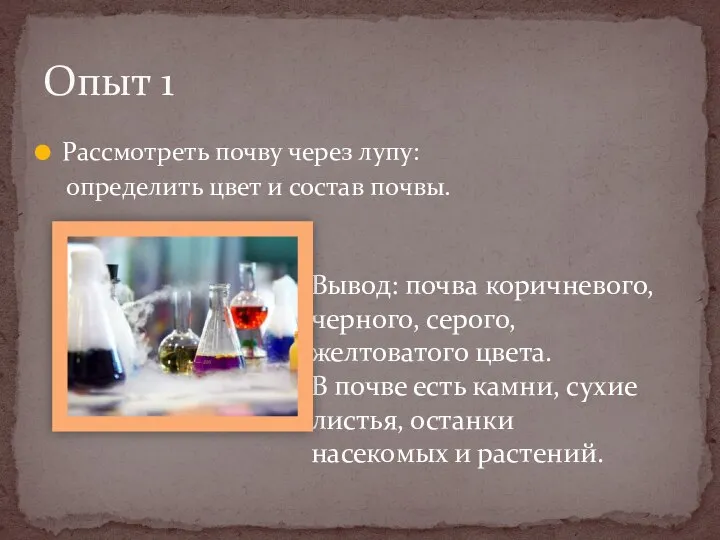 Опыт 1

Рассмотреть почву через лупу: определить цвет и состав почвы.

Вывод: почва коричневого, черного, серого, желтоватого цвета. В почве есть камни, сухие листья, останки насекомых и растений.